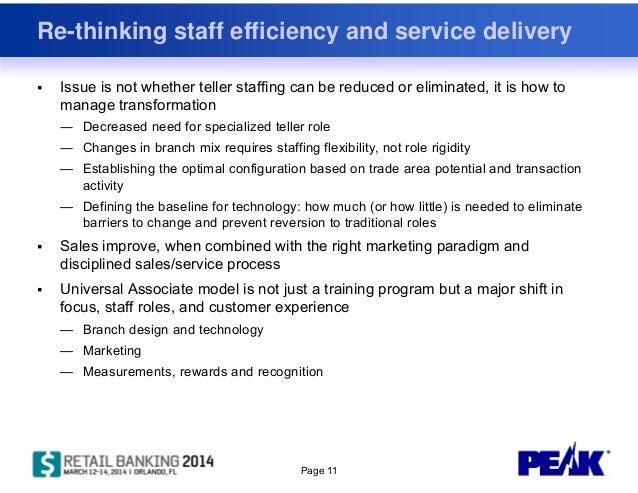 Re-thinking staff efficiency and service delivery

▪ Issue is not whether teller staffing can be reduced or eliminated, it is how to manage transformation

— Decreased need for specialized teller role

— Changes in branch mix requires staffing flexibility, not role rigidity

— Establishing the optimal configuration based on trade area potential and transaction activity

— Defining the baseline for technology: how much (or how little) is needed to eliminate barriers to change and prevent reversion to traditional roles

▪ Sales improve, when combined with the right marketing paradigm and disciplined sales/service process

▪ Universal Associate model is not just a training program but a major shift in focus, staff roles, and customer experience

— Branch design and technology

— Marketing

— Measurements, rewards and recognition

RETAIL BANKING 2014
MARCH 12-14, 2014 | ORLANDO, FL

Page 11

PEAK